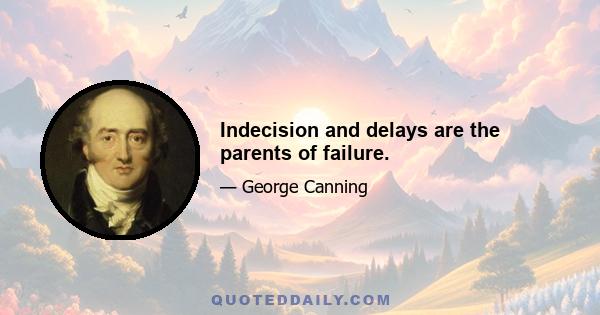 Indecision and delays are the parents of failure.

— George Canning

QUOTEDDAILY.COM